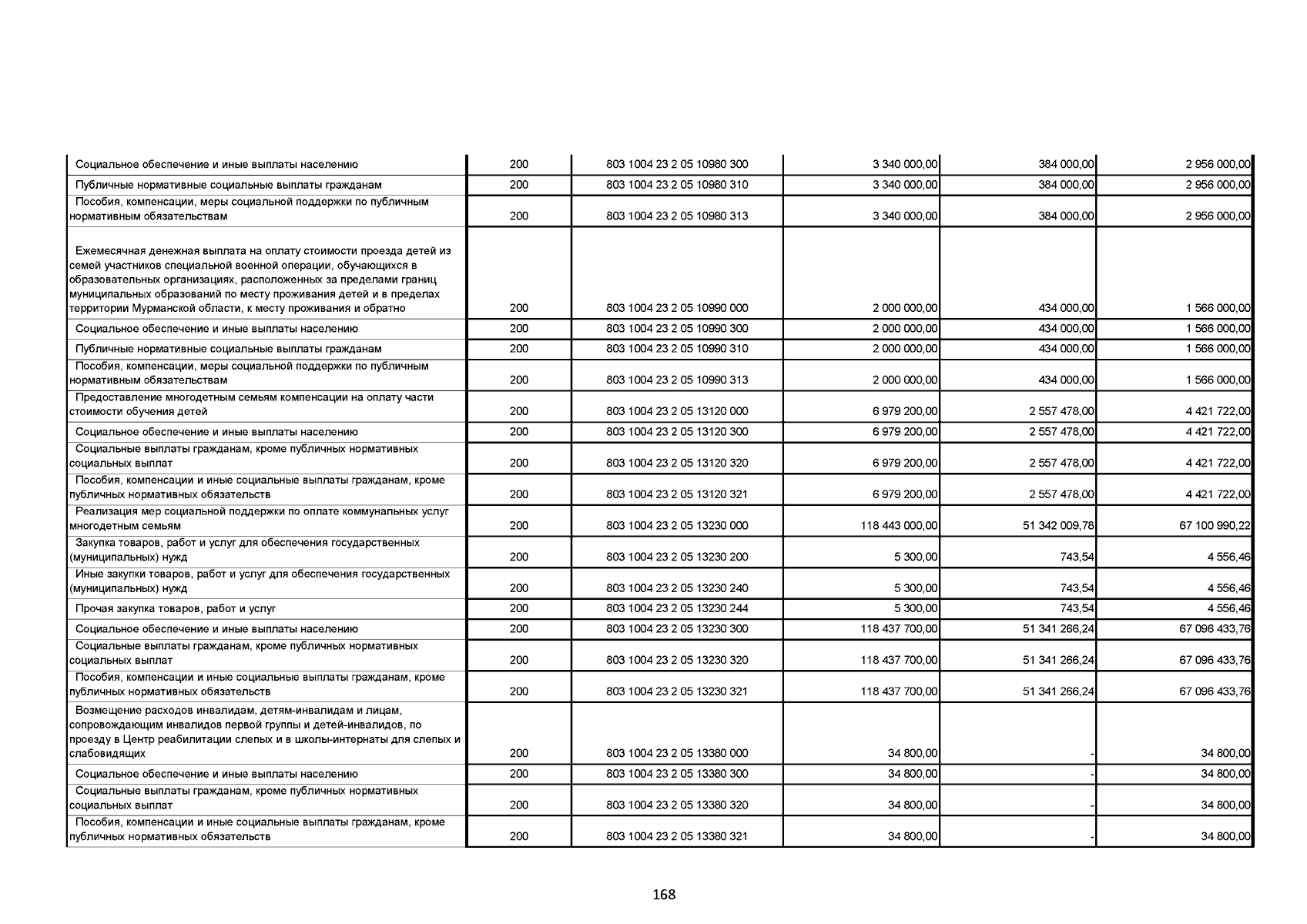 | | | | | | |
|---|---|---|---|---|---|
| Социальное обеспечение и иные выплаты населению | 200 | 803 1004 23 2 05 10980 300 | 3 340 000,00 | 384 000,00 | 2 956 000,00 |
| Публичные нормативные социальные выплаты гражданам | 200 | 803 1004 23 2 05 10980 310 | 3 340 000,00 | 384 000,00 | 2 956 000,00 |
| Пособия, компенсации, меры социальной поддержки по публичным нормативным обязательствам | 200 | 803 1004 23 2 05 10980 313 | 3 340 000,00 | 384 000,00 | 2 956 000,00 |
| Ежемесячная денежная выплата на оплату стоимости проезда детей из семей участников специальной военной операции, обучающихся в образовательных организациях, расположенных за пределами границ муниципальных образований по месту проживания детей и в пределах территории Мурманской области, к месту проживания и обратно | 200 | 803 1004 23 2 05 10990 000 | 2 000 000,00 | 434 000,00 | 1 566 000,00 |
| Социальное обеспечение и иные выплаты населению | 200 | 803 1004 23 2 05 10990 300 | 2 000 000,00 | 434 000,00 | 1 566 000,00 |
| Публичные нормативные социальные выплаты гражданам | 200 | 803 1004 23 2 05 10990 310 | 2 000 000,00 | 434 000,00 | 1 566 000,00 |
| Пособия, компенсации, меры социальной поддержки по публичным нормативным обязательствам | 200 | 803 1004 23 2 05 10990 313 | 2 000 000,00 | 434 000,00 | 1 566 000,00 |
| Предоставление многодетным семьям компенсации на оплату части стоимости обучения детей | 200 | 803 1004 23 2 05 13120 000 | 6 979 200,00 | 2 557 478,00 | 4 421 722,00 |
| Социальное обеспечение и иные выплаты населению | 200 | 803 1004 23 2 05 13120 300 | 6 979 200,00 | 2 557 478,00 | 4 421 722,00 |
| Социальные выплаты гражданам, кроме публичных нормативных социальных выплат | 200 | 803 1004 23 2 05 13120 320 | 6 979 200,00 | 2 557 478,00 | 4 421 722,00 |
| Пособия, компенсации и иные социальные выплаты гражданам, кроме публичных нормативных обязательств | 200 | 803 1004 23 2 05 13120 321 | 6 979 200,00 | 2 557 478,00 | 4 421 722,00 |
| Реализация мер социальной поддержки по оплате коммунальных услуг многодетным семьям | 200 | 803 1004 23 2 05 13230 000 | 118 443 000,00 | 51 342 009,78 | 67 100 990,22 |
| Закупка товаров, работ и услуг для обеспечения государственных (муниципальных) нужд | 200 | 803 1004 23 2 05 13230 200 | 5 300,00 | 743,54 | 4 556,46 |
| Иные закупки товаров, работ и услуг для обеспечения государственных (муниципальных) нужд | 200 | 803 1004 23 2 05 13230 240 | 5 300,00 | 743,54 | 4 556,46 |
| Прочая закупка товаров, работ и услуг | 200 | 803 1004 23 2 05 13230 244 | 5 300,00 | 743,54 | 4 556,46 |
| Социальное обеспечение и иные выплаты населению | 200 | 803 1004 23 2 05 13230 300 | 118 437 700,00 | 51 341 266,24 | 67 096 433,76 |
| Социальные выплаты гражданам, кроме публичных нормативных социальных выплат | 200 | 803 1004 23 2 05 13230 320 | 118 437 700,00 | 51 341 266,24 | 67 096 433,76 |
| Пособия, компенсации и иные социальные выплаты гражданам, кроме публичных нормативных обязательств | 200 | 803 1004 23 2 05 13230 321 | 118 437 700,00 | 51 341 266,24 | 67 096 433,76 |
| Возмещение расходов инвалидам, детям-инвалидам и лицам, сопровождающим инвалидов первой группы и детей-инвалидов, по проезду в Центр реабилитации слепых и в школы-интернаты для слепых и слабовидящих | 200 | 803 1004 23 2 05 13380 000 | 34 800,00 | - | 34 800,00 |
| Социальное обеспечение и иные выплаты населению | 200 | 803 1004 23 2 05 13380 300 | 34 800,00 | - | 34 800,00 |
| Социальные выплаты гражданам, кроме публичных нормативных социальных выплат | 200 | 803 1004 23 2 05 13380 320 | 34 800,00 | - | 34 800,00 |
| Пособия, компенсации и иные социальные выплаты гражданам, кроме публичных нормативных обязательств | 200 | 803 1004 23 2 05 13380 321 | 34 800,00 | - | 34 800,00 |

168